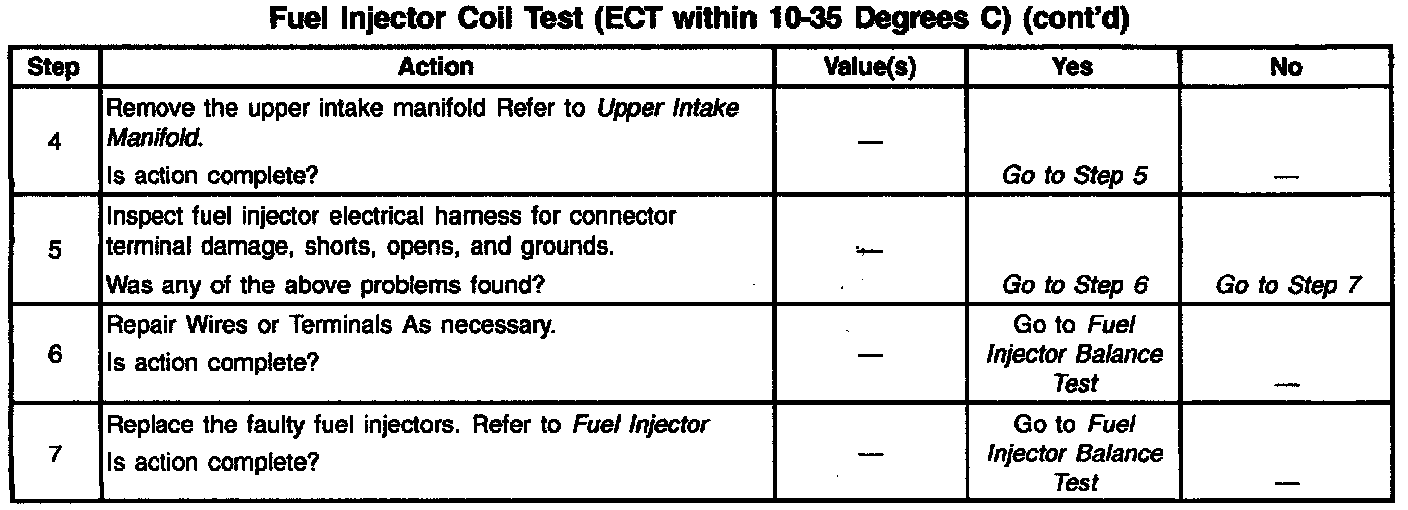 Fuel Injector Coil Test (ECT within 10-35 Degrees C) (cont'd)

| Step | Action | Value(s) | Yes | No |
|---|---|---|---|---|
| 4 | Remove the upper intake manifold Refer to Upper Intake Manifold. Is action complete? | — | Go to Step 5 | — |
| 5 | Inspect fuel injector electrical harness for connector terminal damage, shorts, opens, and grounds. Was any of the above problems found? | — | Go to Step 6 | Go to Step 7 |
| 6 | Repair Wires or Terminals As necessary. Is action complete? | — | Go to Fuel Injector Balance Test | — |
| 7 | Replace the faulty fuel injectors. Refer to Fuel Injector Is action complete? | — | Go to Fuel Injector Balance Test | — |